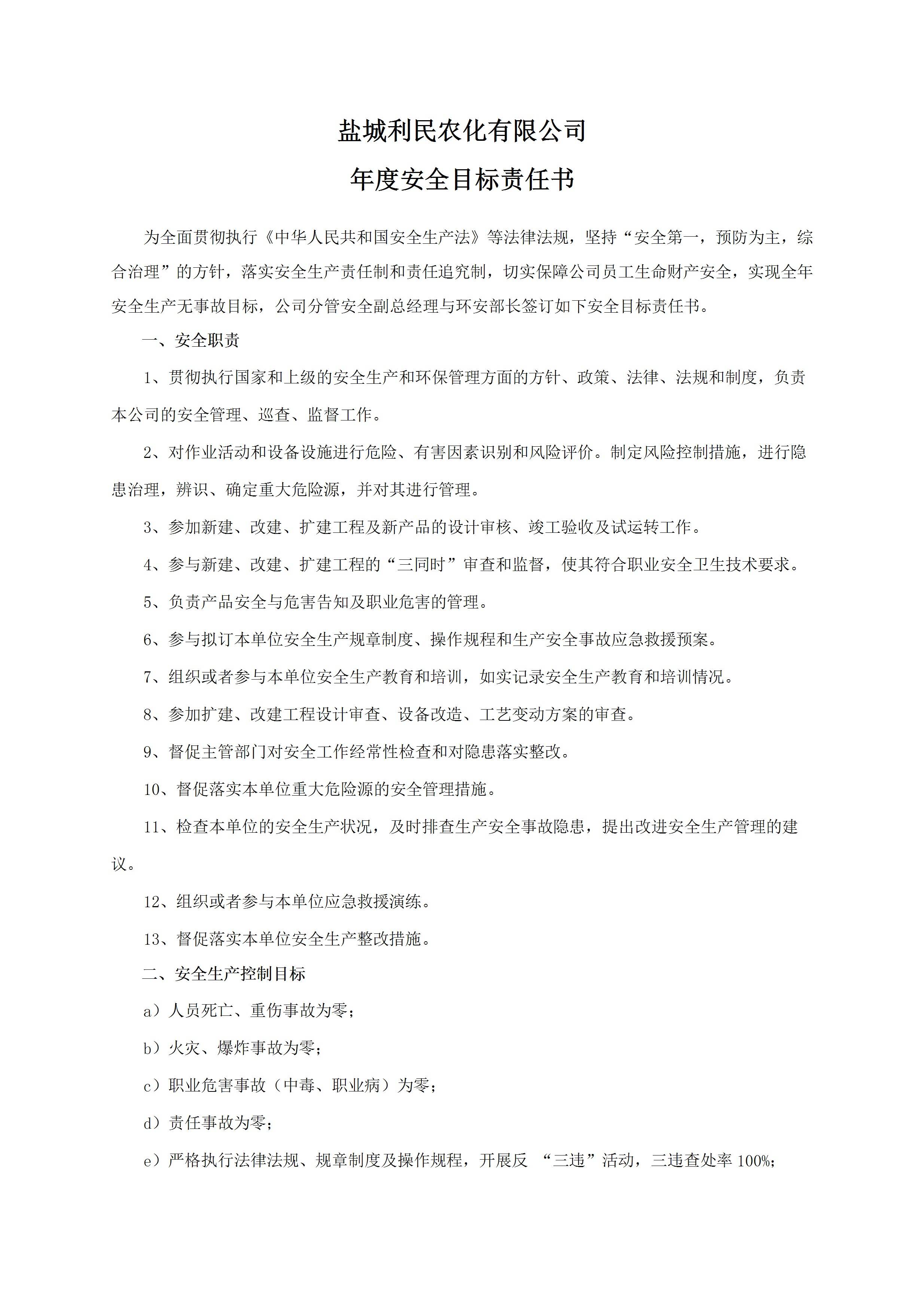 盐城利民农化有限公司

年度安全目标责任书

为全面贯彻执行《中华人民共和国安全生产法》等法律法规，坚持“安全第一，预防为主，综合治理”的方针，落实安全生产责任制和责任追究制，切实保障公司员工生命财产安全，实现全年安全生产无事故目标，公司分管安全副总经理与环安部长签订如下安全目标责任书。

一、安全职责

1、贯彻执行国家和上级的安全生产和环保管理方面的方针、政策、法律、法规和制度，负责本公司的安全管理、巡查、监督工作。

2、对作业活动和设备设施进行危险、有害因素识别和风险评价。制定风险控制措施，进行隐患治理，辨识、确定重大危险源，并对其进行管理。

3、参加新建、改建、扩建工程及新产品的设计审核、竣工验收及试运转工作。

4、参与新建、改建、扩建工程的“三同时”审查和监督，使其符合职业安全卫生技术要求。

5、负责产品安全与危害告知及职业危害的管理。

6、参与拟订本单位安全生产规章制度、操作规程和生产安全事故应急救援预案。

7、组织或者参与本单位安全生产教育和培训，如实记录安全生产教育和培训情况。

8、参加扩建、改建工程设计审查、设备改造、工艺变动方案的审查。

9、督促主管部门对安全工作经常性检查和对隐患落实整改。

10、督促落实本单位重大危险源的安全管理措施。

11、检查本单位的安全生产状况，及时排查生产安全事故隐患，提出改进安全生产管理的建议。

12、组织或者参与本单位应急救援演练。

13、督促落实本单位安全生产整改措施。

二、安全生产控制目标

a）人员死亡、重伤事故为零；

b）火灾、爆炸事故为零；

c）职业危害事故（中毒、职业病）为零；

d）责任事故为零；

e）严格执行法律法规、规章制度及操作规程，开展反 “三违”活动，三违查处率 100%;